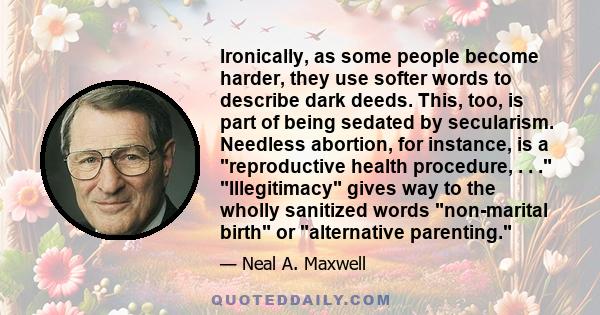 Ironically, as some people become harder, they use softer words to describe dark deeds. This, too, is part of being sedated by secularism. Needless abortion, for instance, is a "reproductive health procedure, . . ." "Illegitimacy" gives way to the wholly sanitized words "non-marital birth" or "alternative parenting."

— Neal A. Maxwell

QUOTEDDAILY.COM